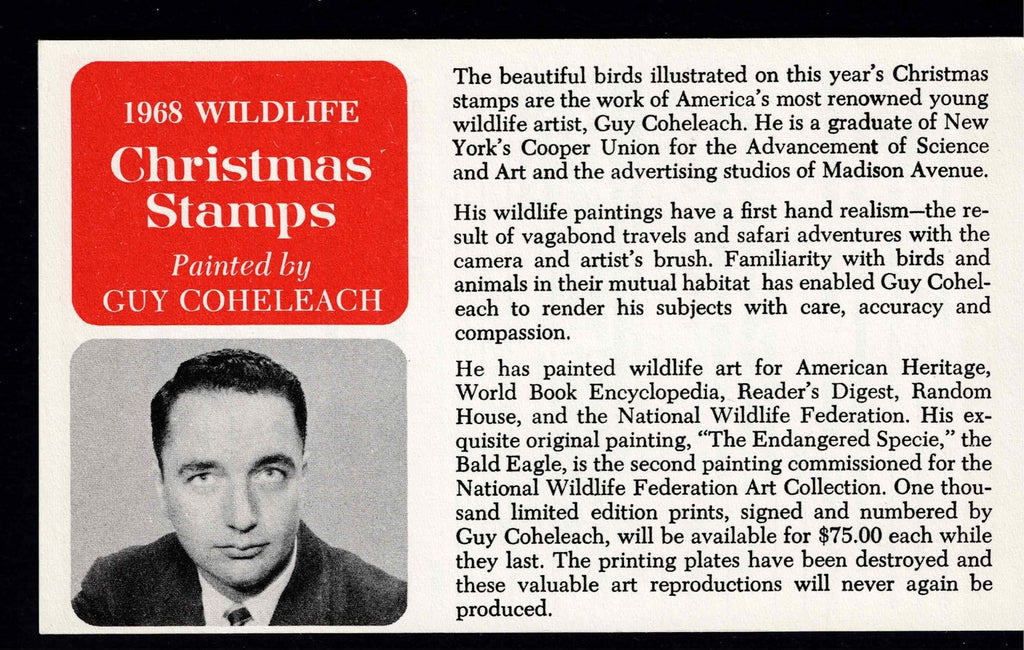 1968 WILDLIFE
Christmas Stamps
Painted by
GUY COHELEACH

The beautiful birds illustrated on this year's Christmas stamps are the work of America's most renowned young wildlife artist, Guy Coheleach. He is a graduate of New York's Cooper Union for the Advancement of Science and Art and the advertising studios of Madison Avenue.

His wildlife paintings have a first hand realism—the result of vagabond travels and safari adventures with the camera and artist's brush. Familiarity with birds and animals in their mutual habitat has enabled Guy Coheleach to render his subjects with care, accuracy and compassion.

He has painted wildlife art for American Heritage, World Book Encyclopedia, Reader's Digest, Random House, and the National Wildlife Federation. His exquisite original painting, "The Endangered Specie," the Bald Eagle, is the second painting commissioned for the National Wildlife Federation Art Collection. One thousand limited edition prints, signed and numbered by Guy Coheleach, will be available for $75.00 each while they last. The printing plates have been destroyed and these valuable art reproductions will never again be produced.